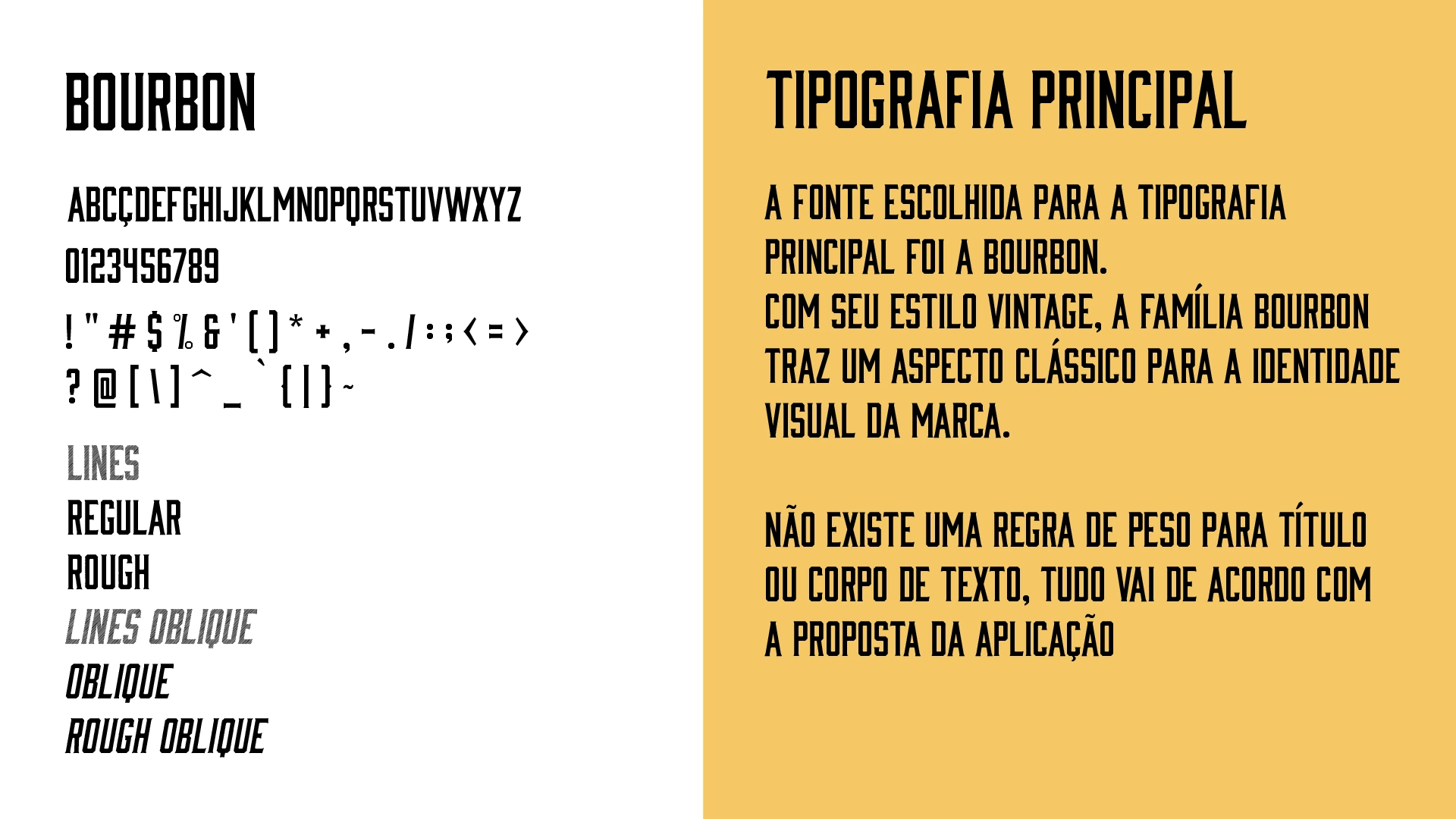 BOURBON

ABCÇDEFGHIJKLMNOPQRSTUVWXYZ
0123456789
! " # $ % & ' ( ) * + , - . / : ; < = >
? @ [ \ ] ^ _ ` { | } ~

LINES
REGULAR
ROUGH
LINES OBLIQUE
OBLIQUE
ROUGH OBLIQUE

TIPOGRAFIA PRINCIPAL

A FONTE ESCOLHIDA PARA A TIPOGRAFIA PRINCIPAL FOI A BOURBON.
COM SEU ESTILO VINTAGE, A FAMÍLIA BOURBON TRAZ UM ASPECTO CLÁSSICO PARA A IDENTIDADE VISUAL DA MARCA.

NÃO EXISTE UMA REGRA DE PESO PARA TÍTULO OU CORPO DE TEXTO, TUDO VAI DE ACORDO COM A PROPOSTA DA APLICAÇÃO